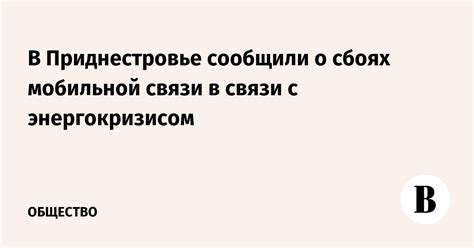 В Приднестровье сообщили о сбоях мобильной связи в связи с энергокризисом

ОБЩЕСТВО

В